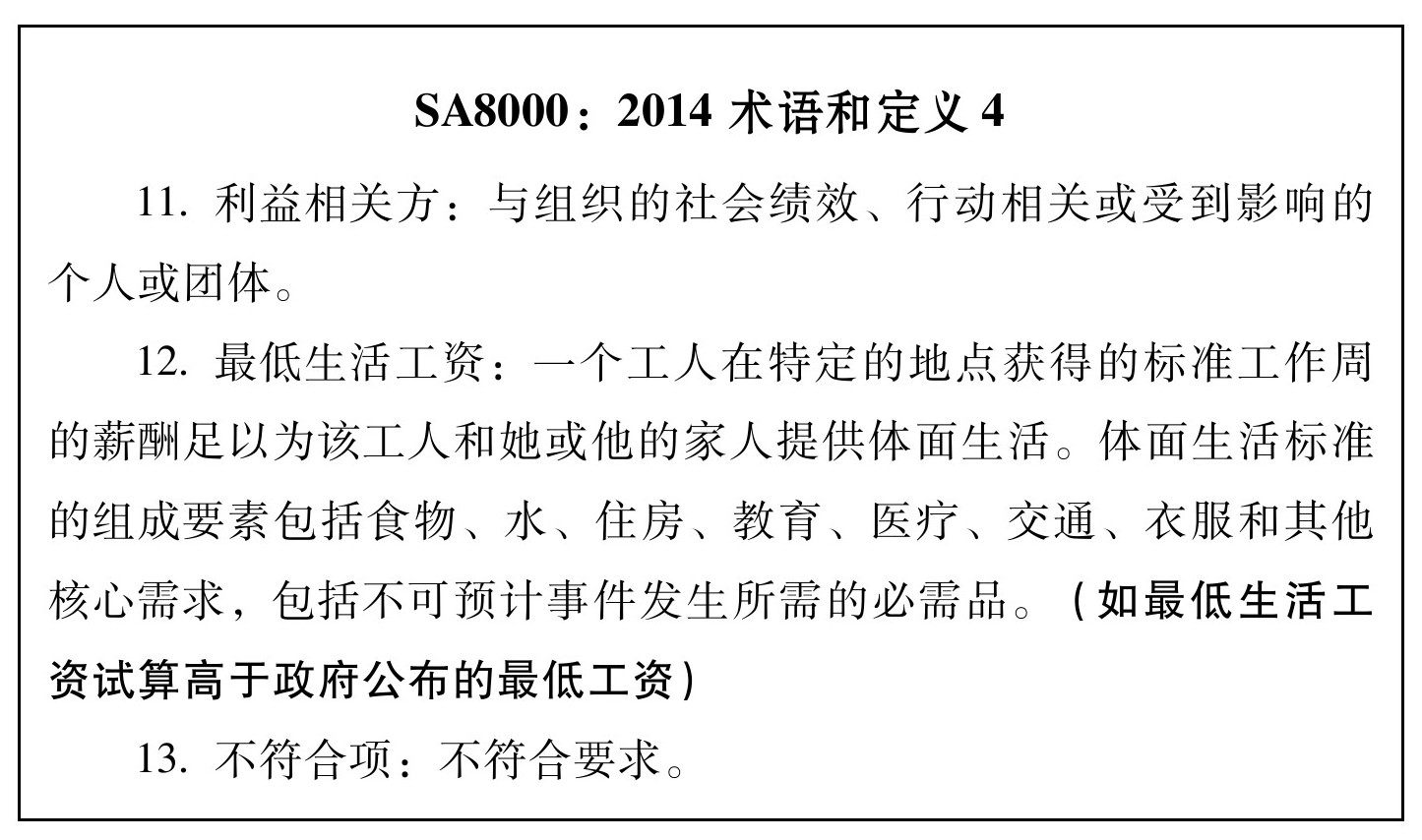 SA8000：2014 术语和定义 4

11. 利益相关方：与组织的社会绩效、行动相关或受到影响的个人或团体。

12. 最低生活工资：一个工人在特定的地点获得的标准工作周的薪酬足以为该工人和她或他的家人提供体面生活。体面生活标准的组成要素包括食物、水、住房、教育、医疗、交通、衣服和其他核心需求，包括不可预计事件发生所需的必需品。（如最低生活工资试算高于政府公布的最低工资）

13. 不符合项：不符合要求。